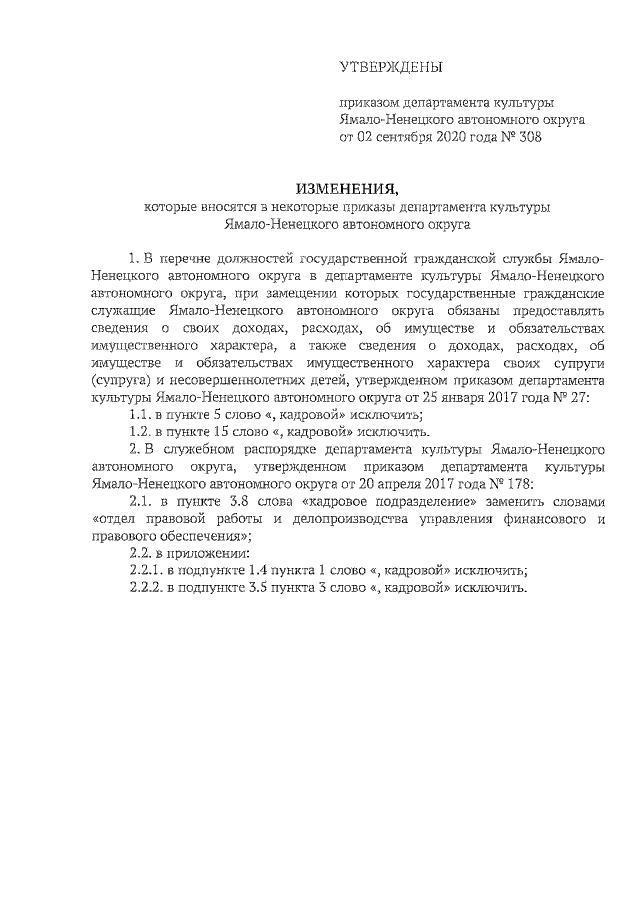 УТВЕРЖДЕНЫ

приказом департамента культуры Ямало-Ненецкого автономного округа от 02 сентября 2020 года № 308

ИЗМЕНЕНИЯ,
которые вносятся в некоторые приказы департамента культуры Ямало-Ненецкого автономного округа

1. В перечне должностей государственной гражданской службы Ямало-Ненецкого автономного округа в департаменте культуры Ямало-Ненецкого автономного округа, при замещении которых государственные гражданские служащие Ямало-Ненецкого автономного округа обязаны предоставлять сведения о своих доходах, расходах, об имуществе и обязательствах имущественного характера, а также сведения о доходах, расходах, об имуществе и обязательствах имущественного характера своих супруги (супруга) и несовершеннолетних детей, утвержденном приказом департамента культуры Ямало-Ненецкого автономного округа от 25 января 2017 года № 27:

1.1. в пункте 5 слово «, кадровой» исключить;

1.2. в пункте 15 слово «, кадровой» исключить.

2. В служебном распорядке департамента культуры Ямало-Ненецкого автономного округа, утвержденном приказом департамента культуры Ямало-Ненецкого автономного округа от 20 апреля 2017 года № 178:

2.1. в пункте 3.8 слова «кадровое подразделение» заменить словами «отдел правовой работы и делопроизводства управления финансового и правового обеспечения»;

2.2. в приложении:

2.2.1. в подпункте 1.4 пункта 1 слово «, кадровой» исключить;

2.2.2. в подпункте 3.5 пункта 3 слово «, кадровой» исключить.